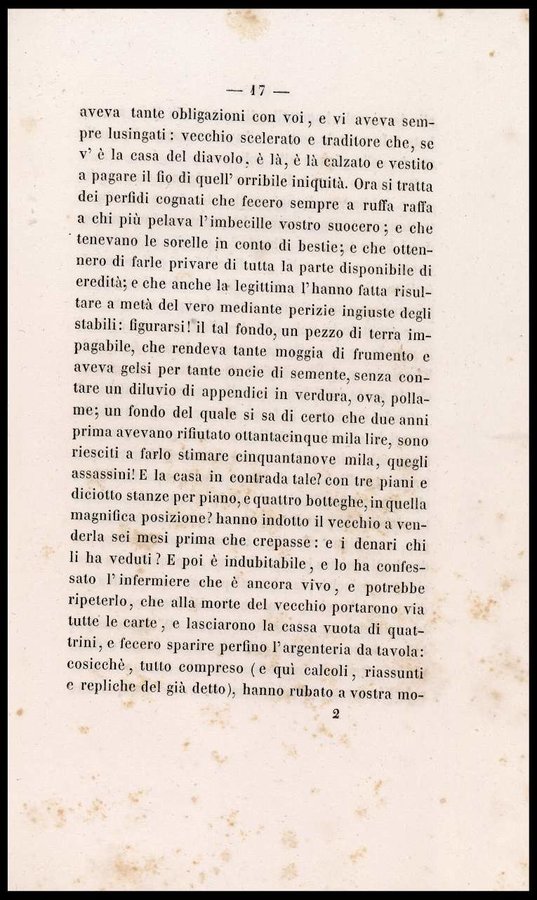 — 17 —

aveva tante obligazioni con voi, e vi aveva sempre lusingati: vecchio scelerato e traditore che, se v' è la casa del diavolo, è là, è là calzato e vestito a pagare il fio di quell' orribile iniquità. Ora si tratta dei perfidi cognati che fecero sempre a ruffa raffa a chi più pelava l'imbecille vostro suocero; e che tenevano le sorelle in conto di bestie; e che ottennero di farle privare di tutta la parte disponibile di eredità; e che anche la legittima l'hanno fatta risultare a metà del vero mediante perizie ingiuste degli stabili: figurarsi! il tal fondo, un pezzo di terra impagabile, che rendeva tante moggia di frumento e aveva gelsi per tante oncie di semente, senza contare un diluvio di appendici in verdura, ova, pollame; un fondo del quale si sa di certo che due anni prima avevano rifiutato ottantacinque mila lire, sono riesciti a farlo stimare cinquantanove mila, quegli assassini! E la casa in contrada tale? con tre piani e diciotto stanze per piano, e quattro botteghe, in quella magnifica posizione? hanno indotto il vecchio a venderla sei mesi prima che crepasse: e i denari chi li ha veduti? E poi è indubitabile, e lo ha confessato l'infermiere che è ancora vivo, e potrebbe ripeterlo, che alla morte del vecchio portarono via tutte le carte, e lasciarono la cassa vuota di quattrini, e fecero sparire perfino l'argenteria da tavola: cosicchè, tutto compreso (e quì calcoli, riassunti e repliche del già detto), hanno rubato a vostra mo-

2